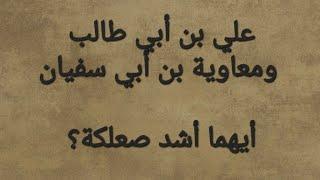 علي بن أبي طالب
ومعاوية بن أبي سفيان

أيهما أشد صعلكة؟